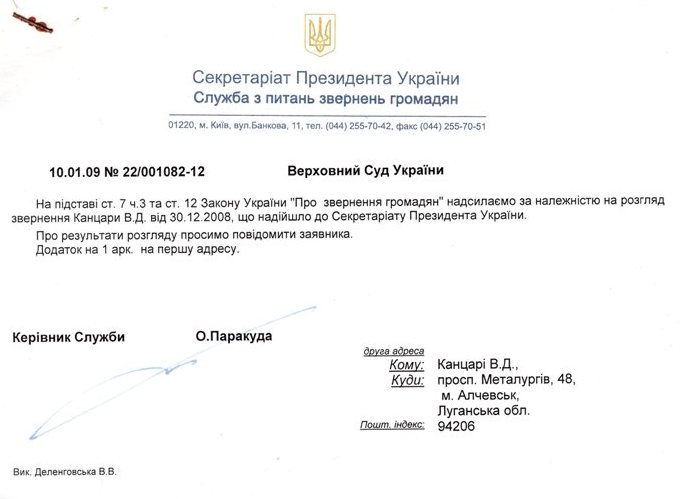 Секретаріат Президента України
Служба з питань звернень громадян

01220, м. Київ, вул.Банкова, 11, тел. (044) 255-70-42, факс (044) 255-70-51

10.01.09 № 22/001082-12

Верховний Суд України

На підставі ст. 7 ч.3 та ст. 12 Закону України "Про звернення громадян" надсилаємо за належністю на розгляд звернення Канцари В.Д. від 30.12.2008, що надійшло до Секретаріату Президента України.

Про результати розгляду просимо повідомити заявника.
Додаток на 1 арк. на першу адресу.

Керівник Служби О.Паракуда

друга адреса
Кому: Канцарі В.Д.,
Куди: просп. Металургів, 48,
м. Алчевськ,
Луганська обл.
Пошт. індекс: 94206

Вик. Деленговська В.В.